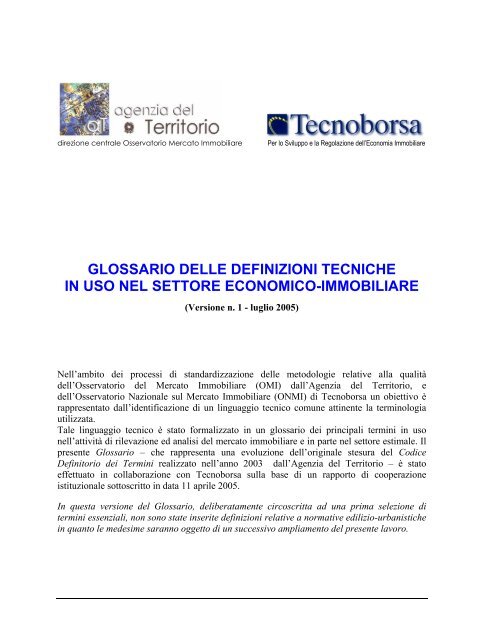 agenzia del Territorio
direzione centrale Osservatorio Mercato Immobiliare

Tecnoborsa
Per lo Sviluppo e la Regolazione dell'Economia Immobiliare

GLOSSARIO DELLE DEFINIZIONI TECNICHE IN USO NEL SETTORE ECONOMICO-IMMOBILIARE

(Versione n. 1 - luglio 2005)

Nell'ambito dei processi di standardizzazione delle metodologie relative alla qualità dell'Osservatorio del Mercato Immobiliare (OMI) dall'Agenzia del Territorio, e dell'Osservatorio Nazionale sul Mercato Immobiliare (ONMI) di Tecnoborsa un obiettivo è rappresentato dall'identificazione di un linguaggio tecnico comune attinente la terminologia utilizzata.
Tale linguaggio tecnico è stato formalizzato in un glossario dei principali termini in uso nell'attività di rilevazione ed analisi del mercato immobiliare e in parte nel settore estimale. Il presente Glossario – che rappresenta una evoluzione dell'originale stesura del Codice Definitorio dei Termini realizzato nell'anno 2003 dall'Agenzia del Territorio – è stato effettuato in collaborazione con Tecnoborsa sulla base di un rapporto di cooperazione istituzionale sottoscritto in data 11 aprile 2005.

In questa versione del Glossario, deliberatamente circoscritta ad una prima selezione di termini essenziali, non sono state inserite definizioni relative a normative edilizio-urbanistiche in quanto le medesime saranno oggetto di un successivo ampliamento del presente lavoro.